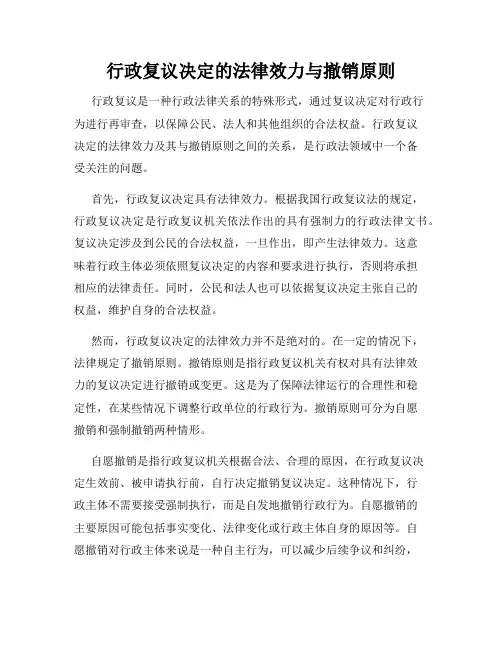 行政复议决定的法律效力与撤销原则

行政复议是一种行政法律关系的特殊形式，通过复议决定对行政行为进行再审查，以保障公民、法人和其他组织的合法权益。行政复议决定的法律效力及其与撤销原则之间的关系，是行政法领域中一个备受关注的问题。

首先，行政复议决定具有法律效力。根据我国行政复议法的规定，行政复议决定是行政复议机关依法作出的具有强制力的行政法律文书。复议决定涉及到公民的合法权益，一旦作出，即产生法律效力。这意味着行政主体必须依照复议决定的内容和要求进行执行，否则将承担相应的法律责任。同时，公民和法人也可以依据复议决定主张自己的权益，维护自身的合法权益。

然而，行政复议决定的法律效力并不是绝对的。在一定的情况下，法律规定了撤销原则。撤销原则是指行政复议机关有权对具有法律效力的复议决定进行撤销或变更。这是为了保障法律运行的合理性和稳定性，在某些情况下调整行政单位的行政行为。撤销原则可分为自愿撤销和强制撤销两种情形。

自愿撤销是指行政复议机关根据合法、合理的原因，在行政复议决定生效前、被申请执行前，自行决定撤销复议决定。这种情况下，行政主体不需要接受强制执行，而是自发地撤销行政行为。自愿撤销的主要原因可能包括事实变化、法律变化或行政主体自身的原因等。自愿撤销对行政主体来说是一种自主行为，可以减少后续争议和纠纷，